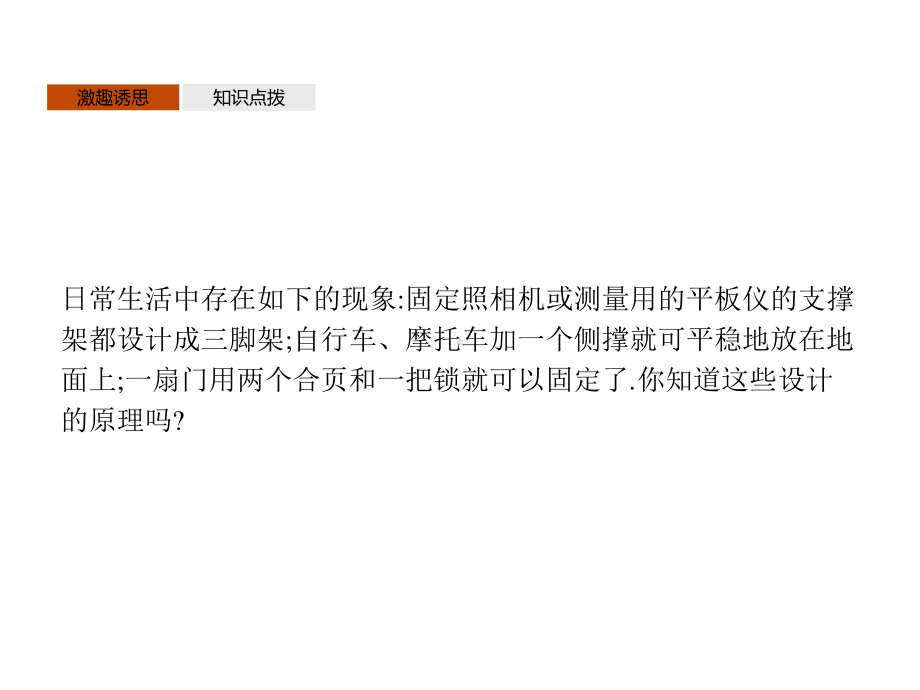 激趣诱思　知识点拨

日常生活中存在如下的现象:固定照相机或测量用的平板仪的支撑架都设计成三脚架;自行车、摩托车加一个侧撑就可平稳地放在地面上;一扇门用两个合页和一把锁就可以固定了.你知道这些设计的原理吗?